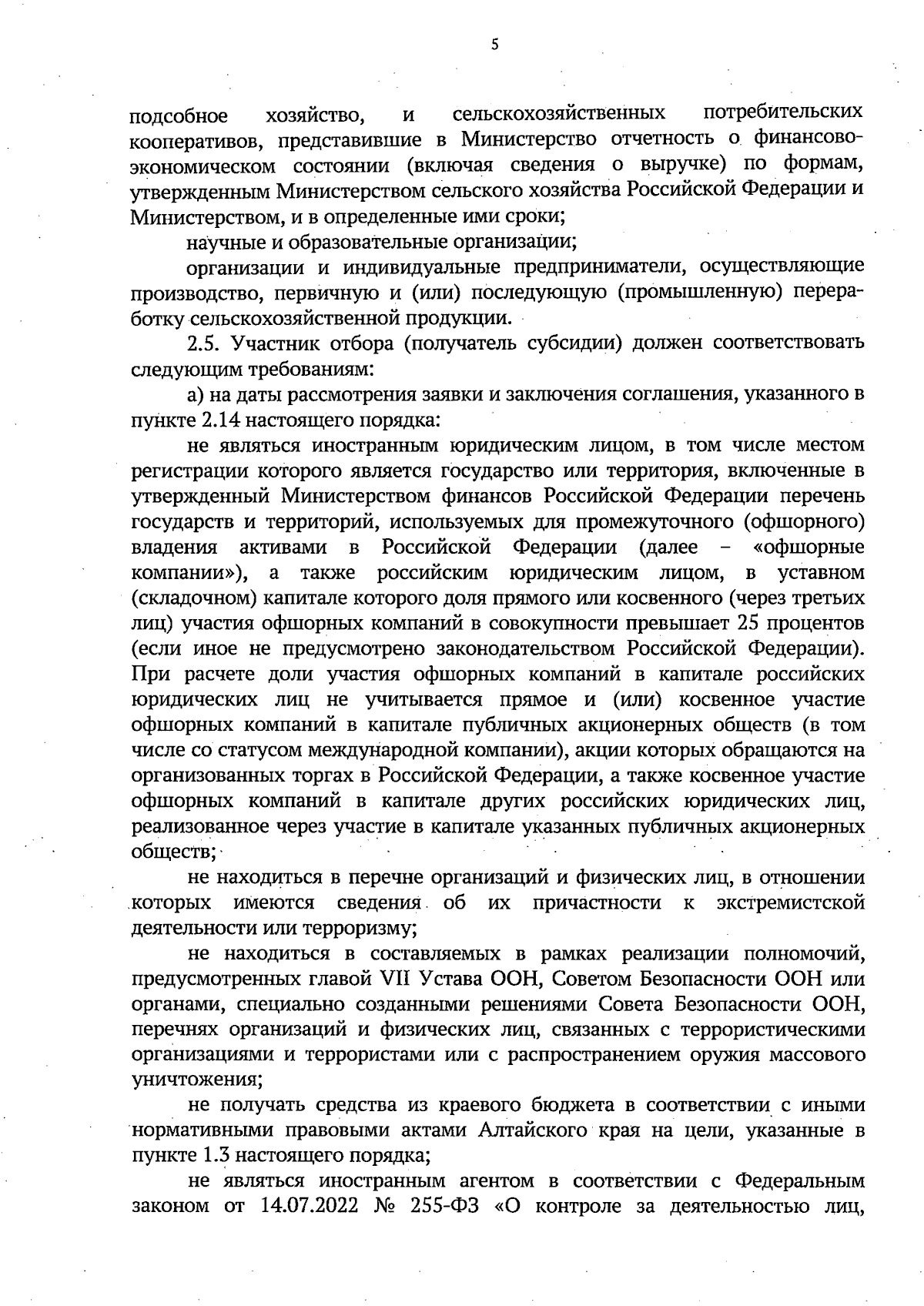 5

подсобное хозяйство, и сельскохозяйственных потребительских кооперативов, представившие в Министерство отчетность о финансово-экономическом состоянии (включая сведения о выручке) по формам, утвержденным Министерством сельского хозяйства Российской Федерации и Министерством, и в определенные ими сроки;

научные и образовательные организации;

организации и индивидуальные предприниматели, осуществляющие производство, первичную и (или) последующую (промышленную) переработку сельскохозяйственной продукции.

2.5. Участник отбора (получатель субсидии) должен соответствовать следующим требованиям:

а) на даты рассмотрения заявки и заключения соглашения, указанного в пункте 2.14 настоящего порядка:

не являться иностранным юридическим лицом, в том числе местом регистрации которого является государство или территория, включенные в утвержденный Министерством финансов Российской Федерации перечень государств и территорий, используемых для промежуточного (офшорного) владения активами в Российской Федерации (далее – «офшорные компании»), а также российским юридическим лицом, в уставном (складочном) капитале которого доля прямого или косвенного (через третьих лиц) участия офшорных компаний в совокупности превышает 25 процентов (если иное не предусмотрено законодательством Российской Федерации). При расчете доли участия офшорных компаний в капитале российских юридических лиц не учитывается прямое и (или) косвенное участие офшорных компаний в капитале публичных акционерных обществ (в том числе со статусом международной компании), акции которых обращаются на организованных торгах в Российской Федерации, а также косвенное участие офшорных компаний в капитале других российских юридических лиц, реализованное через участие в капитале указанных публичных акционерных обществ;

не находиться в перечне организаций и физических лиц, в отношении которых имеются сведения об их причастности к экстремистской деятельности или терроризму;

не находиться в составляемых в рамках реализации полномочий, предусмотренных главой VII Устава ООН, Советом Безопасности ООН или органами, специально созданными решениями Совета Безопасности ООН, перечнях организаций и физических лиц, связанных с террористическими организациями и террористами или с распространением оружия массового уничтожения;

не получать средства из краевого бюджета в соответствии с иными нормативными правовыми актами Алтайского края на цели, указанные в пункте 1.3 настоящего порядка;

не являться иностранным агентом в соответствии с Федеральным законом от 14.07.2022 № 255-ФЗ «О контроле за деятельностью лиц,